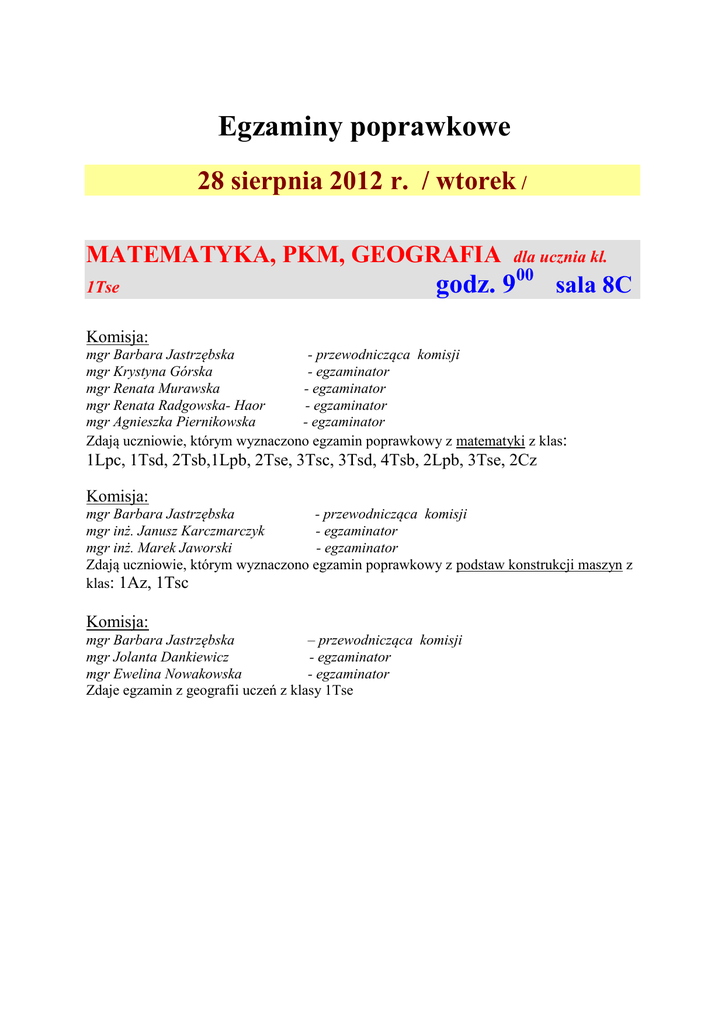 Egzaminy poprawkowe

28 sierpnia 2012 r. / wtorek /

MATEMATYKA, PKM, GEOGRAFIA dla ucznia kl. 1Tse godz. $9^{00}$ sala 8C

Komisja:
mgr Barbara Jastrzębska - przewodnicząca komisji
mgr Krystyna Górska - egzaminator
mgr Renata Murawska - egzaminator
mgr Renata Radgowska- Haor - egzaminator
mgr Agnieszka Piernikowska - egzaminator
Zdają uczniowie, którym wyznaczono egzamin poprawkowy z matematyki z klas:
1Lpc, 1Tsd, 2Tsb,1Lpb, 2Tse, 3Tsc, 3Tsd, 4Tsb, 2Lpb, 3Tse, 2Cz

Komisja:
mgr Barbara Jastrzębska - przewodnicząca komisji
mgr inż. Janusz Karczmarczyk - egzaminator
mgr inż. Marek Jaworski - egzaminator
Zdają uczniowie, którym wyznaczono egzamin poprawkowy z podstaw konstrukcji maszyn z klas: 1Az, 1Tsc

Komisja:
mgr Barbara Jastrzębska – przewodnicząca komisji
mgr Jolanta Dankiewicz - egzaminator
mgr Ewelina Nowakowska - egzaminator
Zdaje egzamin z geografii uczeń z klasy 1Tse